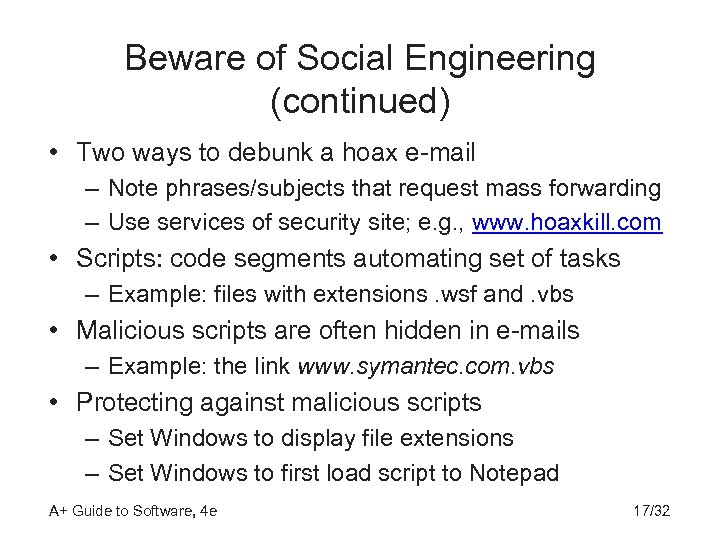 Beware of Social Engineering (continued)

• Two ways to debunk a hoax e-mail
– Note phrases/subjects that request mass forwarding
– Use services of security site; e.g., www.hoaxkill.com
• Scripts: code segments automating set of tasks
– Example: files with extensions .wsf and .vbs
• Malicious scripts are often hidden in e-mails
– Example: the link www.symantec.com.vbs
• Protecting against malicious scripts
– Set Windows to display file extensions
– Set Windows to first load script to Notepad

A+ Guide to Software, 4e

17/32